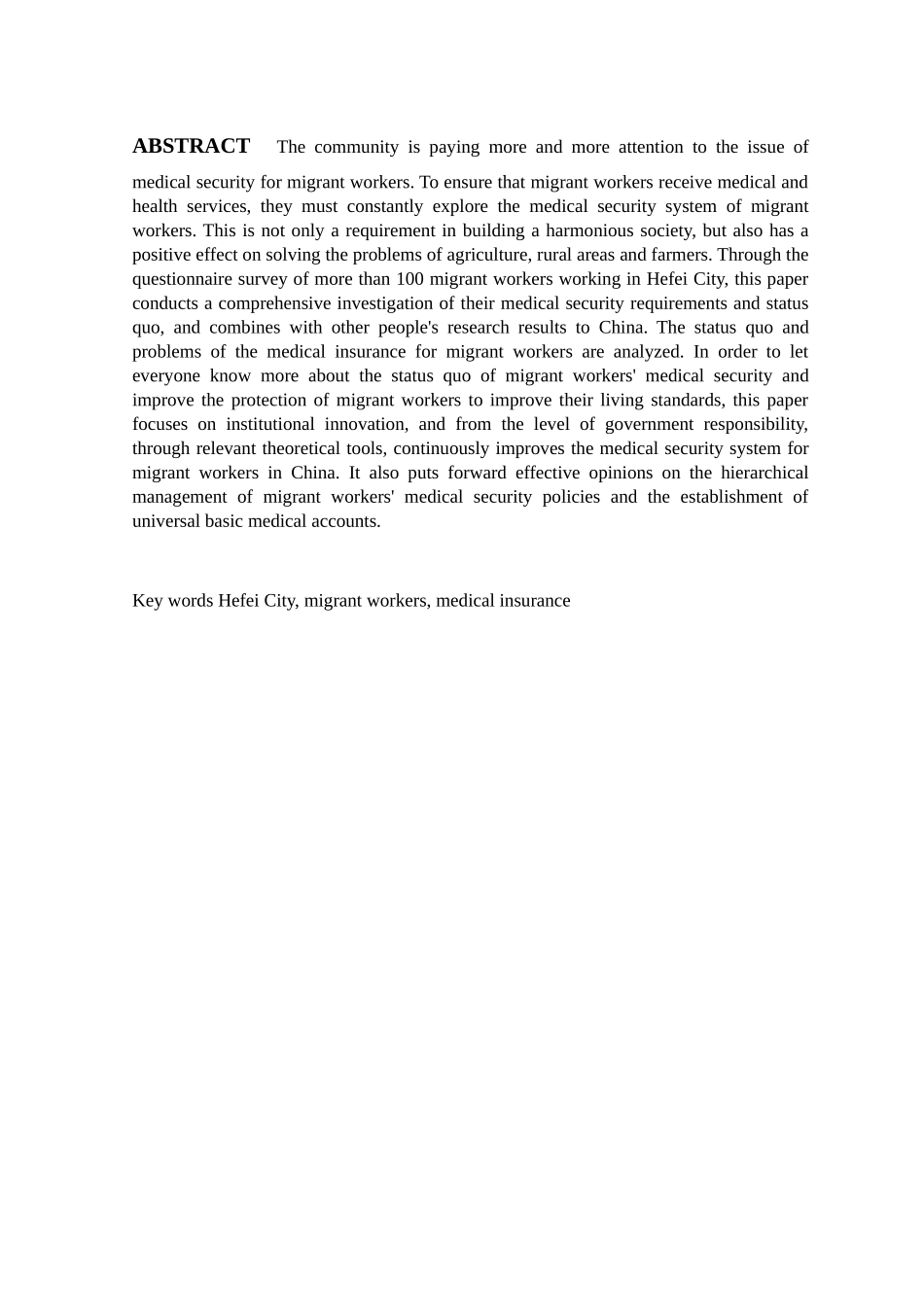 ABSTRACT The community is paying more and more attention to the issue of medical security for migrant workers. To ensure that migrant workers receive medical and health services, they must constantly explore the medical security system of migrant workers. This is not only a requirement in building a harmonious society, but also has a positive effect on solving the problems of agriculture, rural areas and farmers. Through the questionnaire survey of more than 100 migrant workers working in Hefei City, this paper conducts a comprehensive investigation of their medical security requirements and status quo, and combines with other people's research results to China. The status quo and problems of the medical insurance for migrant workers are analyzed. In order to let everyone know more about the status quo of migrant workers' medical security and improve the protection of migrant workers to improve their living standards, this paper focuses on institutional innovation, and from the level of government responsibility, through relevant theoretical tools, continuously improves the medical security system for migrant workers in China. It also puts forward effective opinions on the hierarchical management of migrant workers' medical security policies and the establishment of universal basic medical accounts.

Key words Hefei City, migrant workers, medical insurance